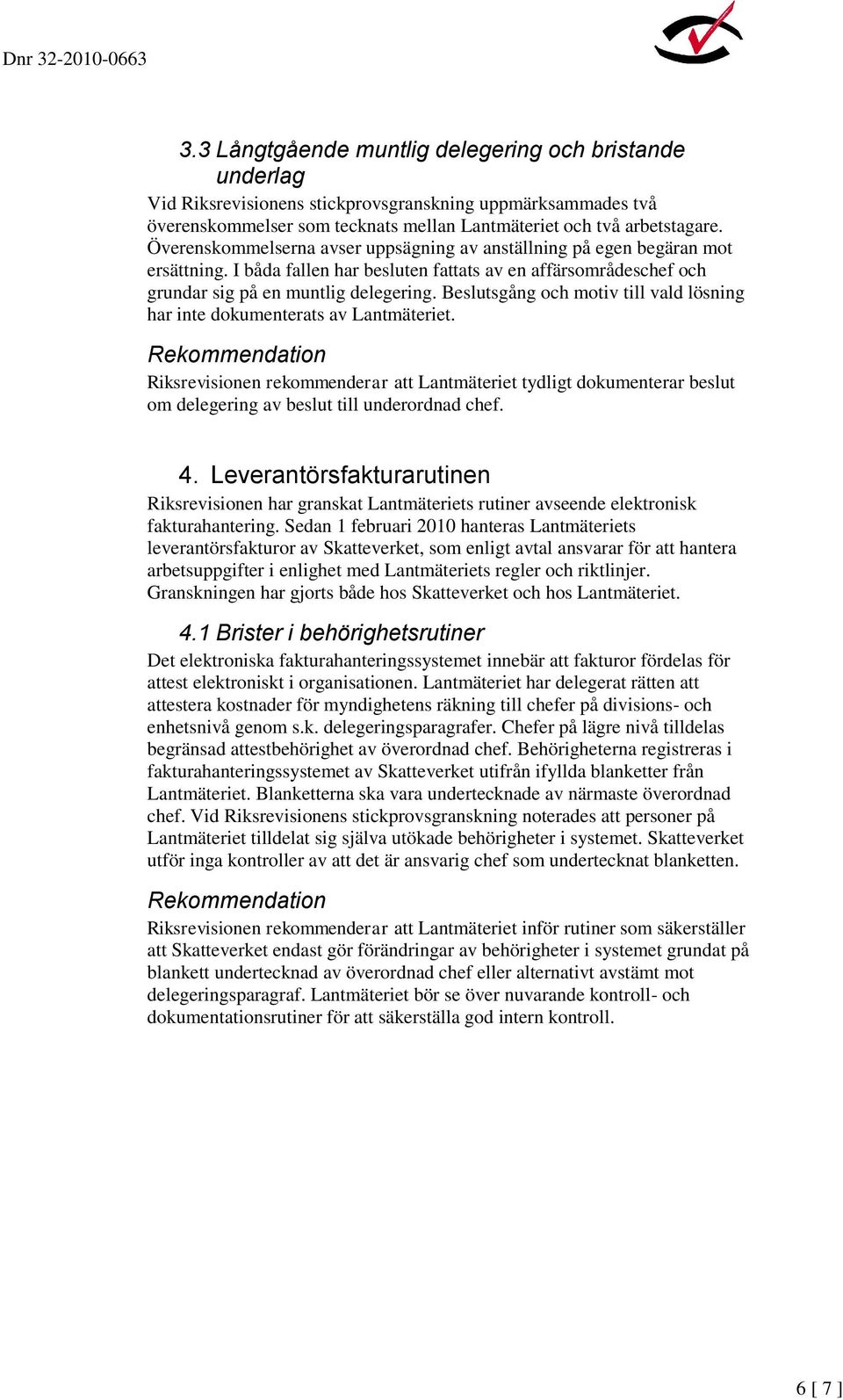 Dnr 32-2010-0663

3.3 Långtgående muntlig delegering och bristande underlag

Vid Riksrevisionens stickprovsgranskning uppmärksammades två överenskommelser som tecknats mellan Lantmäteriet och två arbetstagare. Överenskommelserna avser uppsägning av anställning på egen begäran mot ersättning. I båda fallen har besluten fattats av en affärsområdeschef och grundar sig på en muntlig delegering. Beslutsgång och motiv till vald lösning har inte dokumenterats av Lantmäteriet.

Rekommendation

Riksrevisionen rekommenderar att Lantmäteriet tydligt dokumenterar beslut om delegering av beslut till underordnad chef.

4. Leverantörsfakturarutinen

Riksrevisionen har granskat Lantmäteriets rutiner avseende elektronisk fakturahantering. Sedan 1 februari 2010 hanteras Lantmäteriets leverantörsfakturor av Skatteverket, som enligt avtal ansvarar för att hantera arbetsuppgifter i enlighet med Lantmäteriets regler och riktlinjer. Granskningen har gjorts både hos Skatteverket och hos Lantmäteriet.

4.1 Brister i behörighetsrutiner

Det elektroniska fakturahanteringssystemet innebär att fakturor fördelas för attest elektroniskt i organisationen. Lantmäteriet har delegerat rätten att attestera kostnader för myndighetens räkning till chefer på divisions- och enhetsnivå genom s.k. delegeringsparagrafer. Chefer på lägre nivå tilldelas begränsad attestbehörighet av överordnad chef. Behörigheterna registreras i fakturahanteringssystemet av Skatteverket utifrån ifyllda blanketter från Lantmäteriet. Blanketterna ska vara undertecknade av närmaste överordnad chef. Vid Riksrevisionens stickprovsgranskning noterades att personer på Lantmäteriet tilldelat sig själva utökade behörigheter i systemet. Skatteverket utför inga kontroller av att det är ansvarig chef som undertecknat blanketten.

Rekommendation

Riksrevisionen rekommenderar att Lantmäteriet inför rutiner som säkerställer att Skatteverket endast gör förändringar av behörigheter i systemet grundat på blankett undertecknad av överordnad chef eller alternativt avstämt mot delegeringsparagraf. Lantmäteriet bör se över nuvarande kontroll- och dokumentationsrutiner för att säkerställa god intern kontroll.

6 [ 7 ]